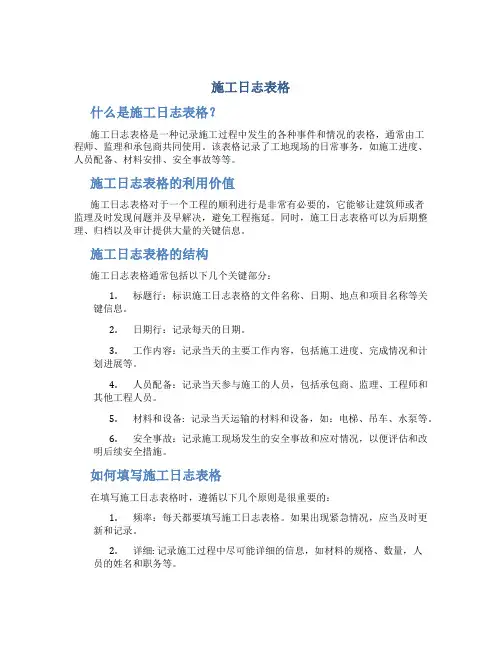 施工日志表格

什么是施工日志表格？

施工日志表格是一种记录施工过程中发生的各种事件和情况的表格，通常由工程师、监理和承包商共同使用。该表格记录了工地现场的日常事务，如施工进度、人员配备、材料安排、安全事故等等。

施工日志表格的利用价值

施工日志表格对于一个工程的顺利进行是非常有必要的，它能够让建筑师或者监理及时发现问题并及早解决，避免工程拖延。同时，施工日志表格可以为后期整理、归档以及审计提供大量的关键信息。

施工日志表格的结构

施工日志表格通常包括以下几个关键部分：

1. 标题行：标识施工日志表格的文件名称、日期、地点和项目名称等关键信息。

2. 日期行：记录每天的日期。

3. 工作内容：记录当天的主要工作内容，包括施工进度、完成情况和计划进展等。

4. 人员配备：记录当天参与施工的人员，包括承包商、监理、工程师和其他工程人员。

5. 材料和设备：记录当天运输的材料和设备，如：电梯、吊车、水泵等。

6. 安全事故：记录施工现场发生的安全事故和应对情况，以便评估和改明后续安全措施。

如何填写施工日志表格

在填写施工日志表格时，遵循以下几个原则是很重要的：

1. 频率：每天都要填写施工日志表格。如果出现紧急情况，应当及时更新和记录。

2. 详细：记录施工过程中尽可能详细的信息，如材料的规格、数量，人员的姓名和职务等。